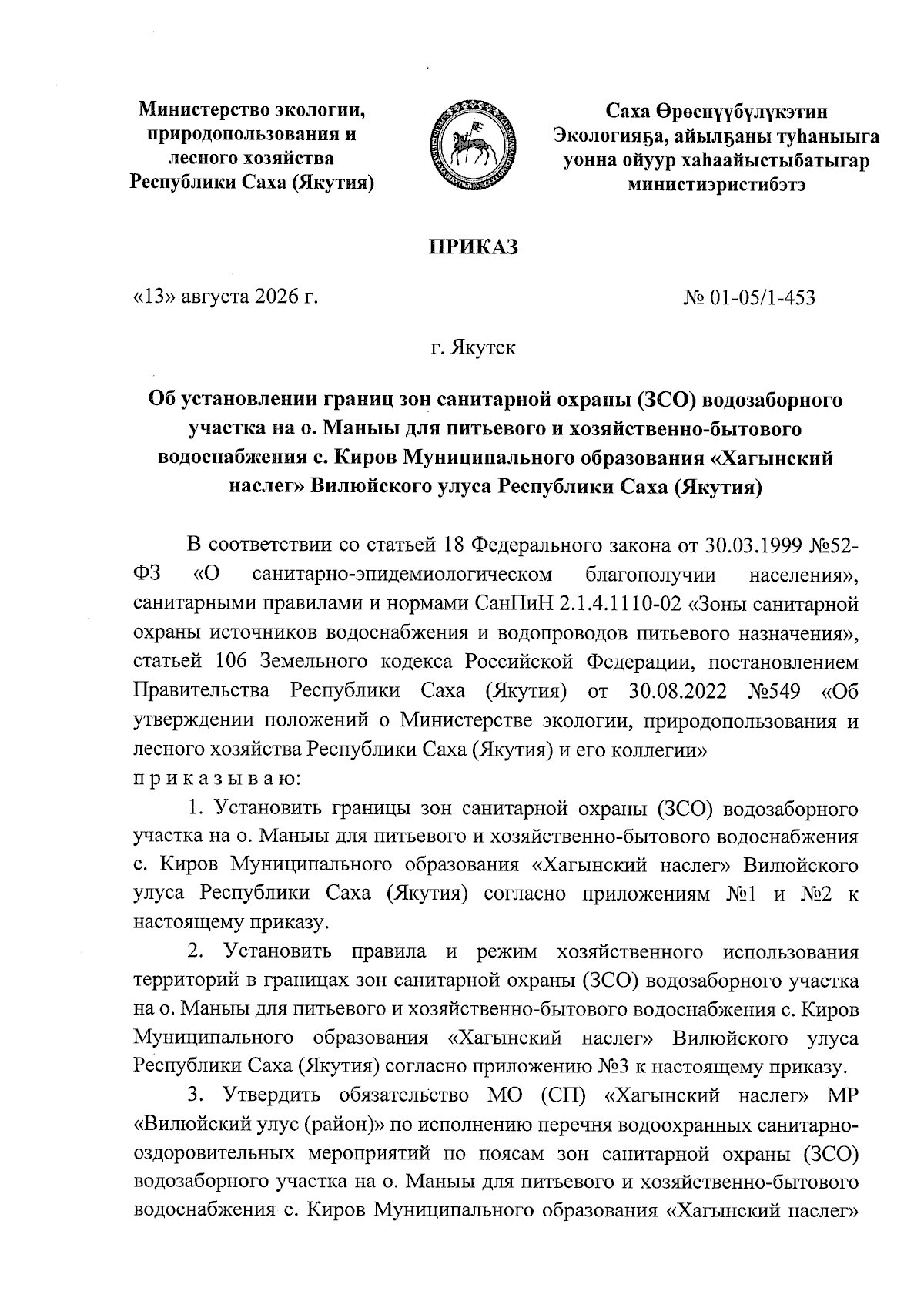 Министерство экологии, природопользования и лесного хозяйства Республики Саха (Якутия)

Саха Өрөспүүбүлүкэтин Экологияҕа, айылҕаны туһаныыга уонна ойуур хаһаайыстыбатыгар министиэристибэтэ

ПРИКАЗ

«13» августа 2026 г.

№ 01-05/1-453

г. Якутск

Об установлении границ зон санитарной охраны (ЗСО) водозаборного участка на о. Маныы для питьевого и хозяйственно-бытового водоснабжения с. Киров Муниципального образования «Хагынский наслег» Вилюйского улуса Республики Саха (Якутия)

В соответствии со статьей 18 Федерального закона от 30.03.1999 №52-ФЗ «О санитарно-эпидемиологическом благополучии населения», санитарными правилами и нормами СанПиН 2.1.4.1110-02 «Зоны санитарной охраны источников водоснабжения и водопроводов питьевого назначения», статьей 106 Земельного кодекса Российской Федерации, постановлением Правительства Республики Саха (Якутия) от 30.08.2022 №549 «Об утверждении положений о Министерстве экологии, природопользования и лесного хозяйства Республики Саха (Якутия) и его коллегии»
п р и к а з ы в а ю:

1. Установить границы зон санитарной охраны (ЗСО) водозаборного участка на о. Маныы для питьевого и хозяйственно-бытового водоснабжения с. Киров Муниципального образования «Хагынский наслег» Вилюйского улуса Республики Саха (Якутия) согласно приложениям №1 и №2 к настоящему приказу.

2. Установить правила и режим хозяйственного использования территорий в границах зон санитарной охраны (ЗСО) водозаборного участка на о. Маныы для питьевого и хозяйственно-бытового водоснабжения с. Киров Муниципального образования «Хагынский наслег» Вилюйского улуса Республики Саха (Якутия) согласно приложению №3 к настоящему приказу.

3. Утвердить обязательство МО (СП) «Хагынский наслег» МР «Вилюйский улус (район)» по исполнению перечня водоохранных санитарно-оздоровительных мероприятий по поясам зон санитарной охраны (ЗСО) водозаборного участка на о. Маныы для питьевого и хозяйственно-бытового водоснабжения с. Киров Муниципального образования «Хагынский наслег»